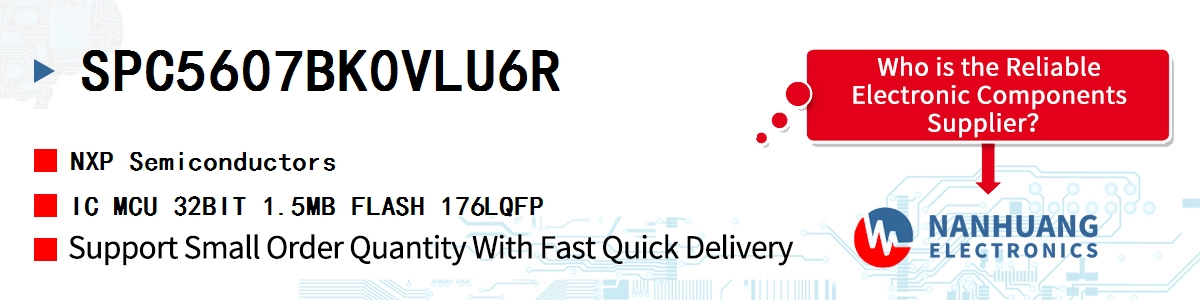 SPC5607BK0VLU6R

NXP Semiconductors

IC MCU 32BIT 1.5MB FLASH 176LQFP

Support Small Order Quantity With Fast Quick Delivery

Who is the Reliable Electronic Components Supplier?

NANHUANG ELECTRONICS